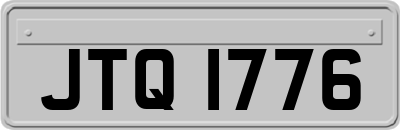 JTQ 1776